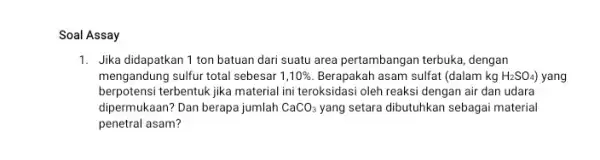 Soal Assay

1. Jika didapatkan 1 ton batuan dari suatu area pertambangan terbuka, dengan mengandung sulfur total sebesar 1,10%. Berapakah asam sulfat (dalam kg $H_2SO_4$) yang berpotensi terbentuk jika material ini teroksidasi oleh reaksi dengan air dan udara dipermukaan? Dan berapa jumlah $CaCO_3$ yang setara dibutuhkan sebagai material penetral asam?